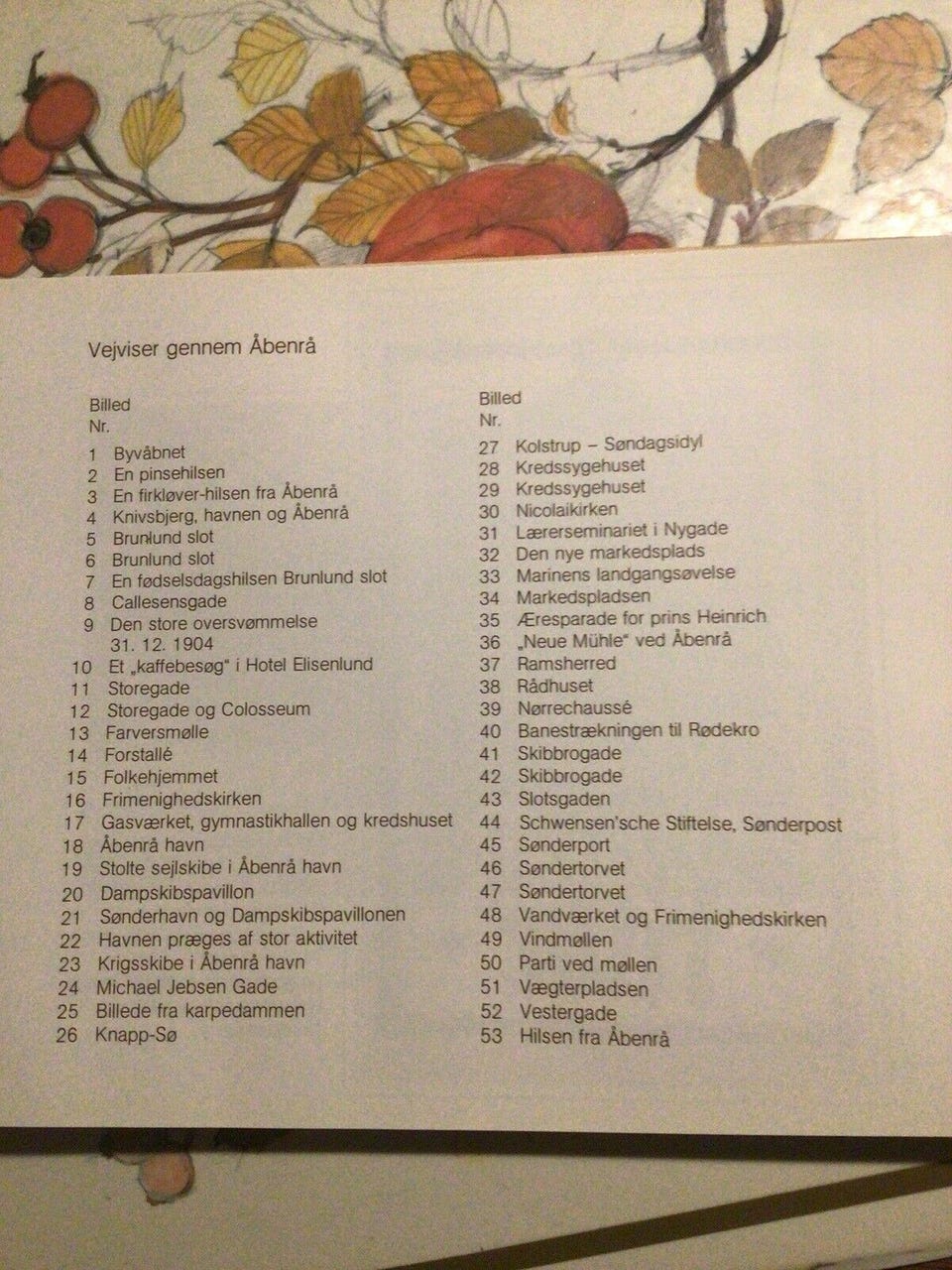 Vejviser gennem Åbenrå

Billed
Nr.
1 Byvåbnet
2 En pinsehilsen
3 En firkløver-hilsen fra Åbenrå
4 Knivsbjerg, havnen og Åbenrå
5 Brunlund slot
6 Brunlund slot
7 En fødselsdagshilsen Brunlund slot
8 Callesensgade
9 Den store oversvømmelse 31. 12. 1904
10 Et „kaffebesøg" i Hotel Elisenlund
11 Storegade
12 Storegade og Colosseum
13 Farversmølle
14 Forstallé
15 Folkehjemmet
16 Frimenighedskirken
17 Gasværket, gymnastikhallen og kredshuset
18 Åbenrå havn
19 Stolte sejlskibe i Åbenrå havn
20 Dampskibspavillon
21 Sønderhavn og Dampskibspavillonen
22 Havnen præges af stor aktivitet
23 Krigsskibe i Åbenrå havn
24 Michael Jebsen Gade
25 Billede fra karpedammen
26 Knapp-Sø

Billed
Nr.
27 Kolstrup – Søndagsidyl
28 Kredssygehuset
29 Kredssygehuset
30 Nicolaikirken
31 Lærerseminariet i Nygade
32 Den nye markedsplads
33 Marinens landgangsøvelse
34 Markedspladsen
35 Æresparade for prins Heinrich
36 „Neue Mühle" ved Åbenrå
37 Ramsherred
38 Rådhuset
39 Nørrechaussé
40 Banestrækningen til Rødekro
41 Skibbrogade
42 Skibbrogade
43 Slotsgaden
44 Schwensen'sche Stiftelse, Sønderpost
45 Sønderport
46 Søndertorvet
47 Søndertorvet
48 Vandværket og Frimenighedskirken
49 Vindmøllen
50 Parti ved møllen
51 Vægterpladsen
52 Vestergade
53 Hilsen fra Åbenrå